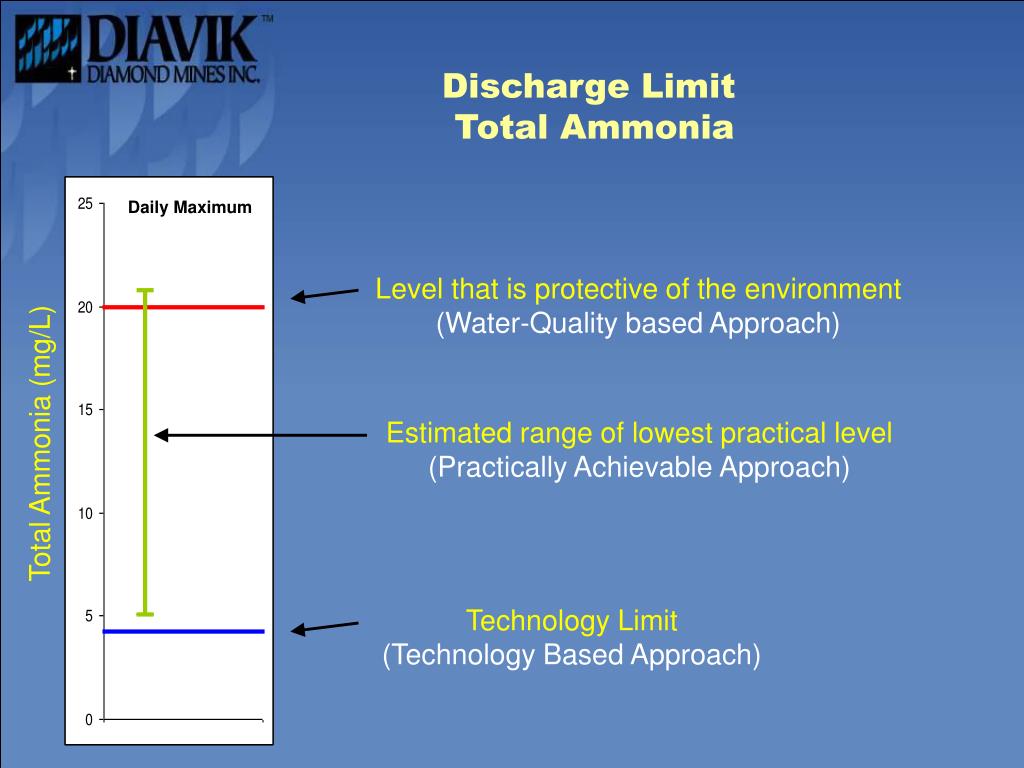 DIAVIK™
DIAMOND MINES INC.

Discharge Limit
Total Ammonia

Total Ammonia (mg/L)

25
20
15
10
5
0

Daily Maximum

Level that is protective of the environment
(Water-Quality based Approach)

Estimated range of lowest practical level
(Practically Achievable Approach)

Technology Limit
(Technology Based Approach)